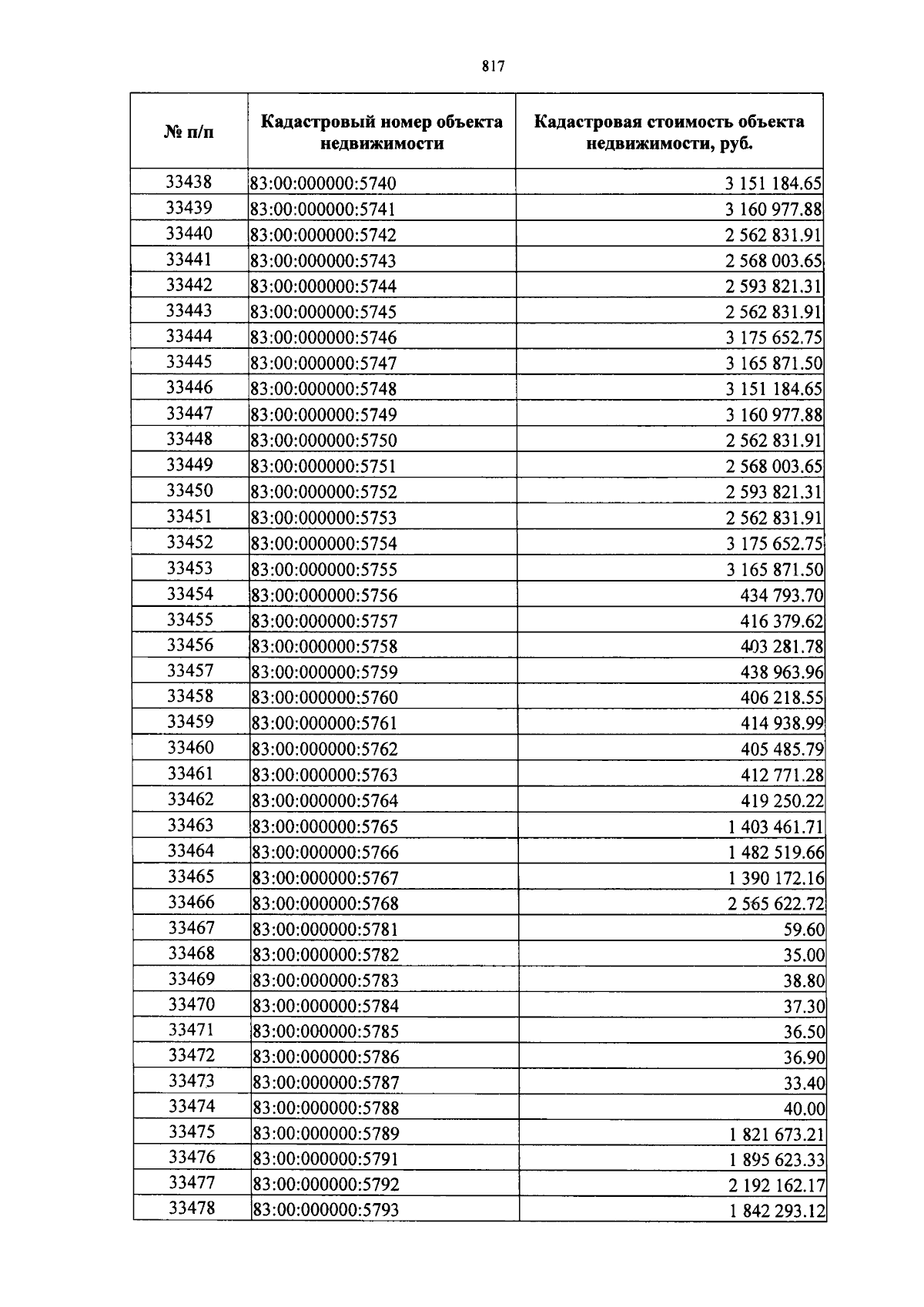 817

| № п/п | Кадастровый номер объекта недвижимости | Кадастровая стоимость объекта недвижимости, руб. |
|---|---|---|
| 33438 | 83:00:000000:5740 | 3 151 184.65 |
| 33439 | 83:00:000000:5741 | 3 160 977.88 |
| 33440 | 83:00:000000:5742 | 2 562 831.91 |
| 33441 | 83:00:000000:5743 | 2 568 003.65 |
| 33442 | 83:00:000000:5744 | 2 593 821.31 |
| 33443 | 83:00:000000:5745 | 2 562 831.91 |
| 33444 | 83:00:000000:5746 | 3 175 652.75 |
| 33445 | 83:00:000000:5747 | 3 165 871.50 |
| 33446 | 83:00:000000:5748 | 3 151 184.65 |
| 33447 | 83:00:000000:5749 | 3 160 977.88 |
| 33448 | 83:00:000000:5750 | 2 562 831.91 |
| 33449 | 83:00:000000:5751 | 2 568 003.65 |
| 33450 | 83:00:000000:5752 | 2 593 821.31 |
| 33451 | 83:00:000000:5753 | 2 562 831.91 |
| 33452 | 83:00:000000:5754 | 3 175 652.75 |
| 33453 | 83:00:000000:5755 | 3 165 871.50 |
| 33454 | 83:00:000000:5756 | 434 793.70 |
| 33455 | 83:00:000000:5757 | 416 379.62 |
| 33456 | 83:00:000000:5758 | 403 281.78 |
| 33457 | 83:00:000000:5759 | 438 963.96 |
| 33458 | 83:00:000000:5760 | 406 218.55 |
| 33459 | 83:00:000000:5761 | 414 938.99 |
| 33460 | 83:00:000000:5762 | 405 485.79 |
| 33461 | 83:00:000000:5763 | 412 771.28 |
| 33462 | 83:00:000000:5764 | 419 250.22 |
| 33463 | 83:00:000000:5765 | 1 403 461.71 |
| 33464 | 83:00:000000:5766 | 1 482 519.66 |
| 33465 | 83:00:000000:5767 | 1 390 172.16 |
| 33466 | 83:00:000000:5768 | 2 565 622.72 |
| 33467 | 83:00:000000:5781 | 59.60 |
| 33468 | 83:00:000000:5782 | 35.00 |
| 33469 | 83:00:000000:5783 | 38.80 |
| 33470 | 83:00:000000:5784 | 37.30 |
| 33471 | 83:00:000000:5785 | 36.50 |
| 33472 | 83:00:000000:5786 | 36.90 |
| 33473 | 83:00:000000:5787 | 33.40 |
| 33474 | 83:00:000000:5788 | 40.00 |
| 33475 | 83:00:000000:5789 | 1 821 673.21 |
| 33476 | 83:00:000000:5791 | 1 895 623.33 |
| 33477 | 83:00:000000:5792 | 2 192 162.17 |
| 33478 | 83:00:000000:5793 | 1 842 293.12 |